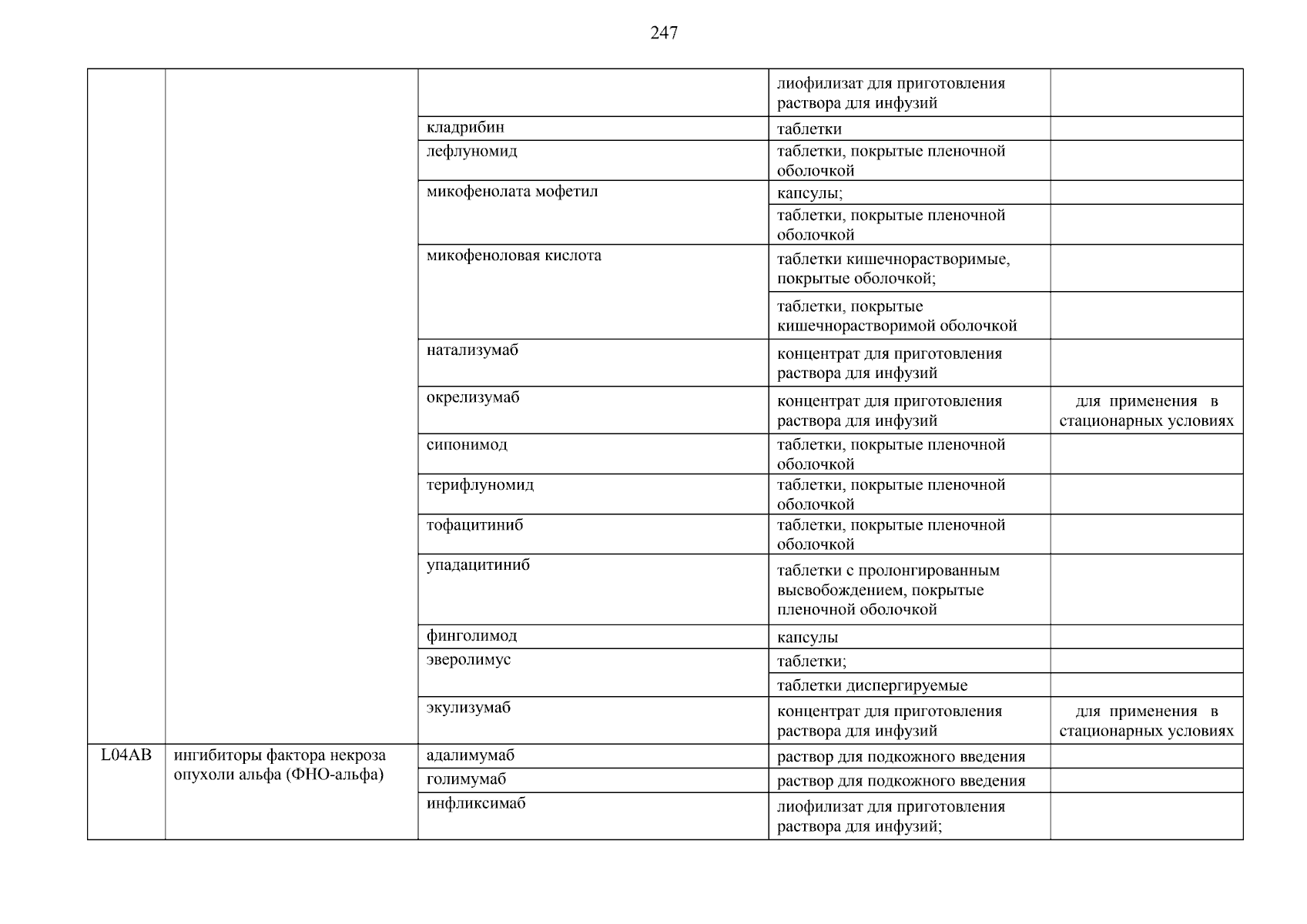 247

|  |  |  |  |  |
|---|---|---|---|---|
|  |  |  | лиофилизат для приготовления раствора для инфузий |  |
|  |  | кладрибин | таблетки |  |
|  |  | лефлуномид | таблетки, покрытые пленочной оболочкой |  |
|  |  | микофенолата мофетил | капсулы; |  |
|  |  |  | таблетки, покрытые пленочной оболочкой |  |
|  |  | микофеноловая кислота | таблетки кишечнорастворимые, покрытые оболочкой; |  |
|  |  |  | таблетки, покрытые кишечнорастворимой оболочкой |  |
|  |  | натализумаб | концентрат для приготовления раствора для инфузий |  |
|  |  | окрелизумаб | концентрат для приготовления раствора для инфузий | для применения в стационарных условиях |
|  |  | сипонимод | таблетки, покрытые пленочной оболочкой |  |
|  |  | терифлуномид | таблетки, покрытые пленочной оболочкой |  |
|  |  | тофацитиниб | таблетки, покрытые пленочной оболочкой |  |
|  |  | упадацитиниб | таблетки с пролонгированным высвобождением, покрытые пленочной оболочкой |  |
|  |  | финголимод | капсулы |  |
|  |  | эверолимус | таблетки; |  |
|  |  |  | таблетки диспергируемые |  |
|  |  | экулизумаб | концентрат для приготовления раствора для инфузий | для применения в стационарных условиях |
| L04AB | ингибиторы фактора некроза опухоли альфа (ФНО-альфа) | адалимумаб | раствор для подкожного введения |  |
|  |  | голимумаб | раствор для подкожного введения |  |
|  |  | инфликсимаб | лиофилизат для приготовления раствора для инфузий; |  |